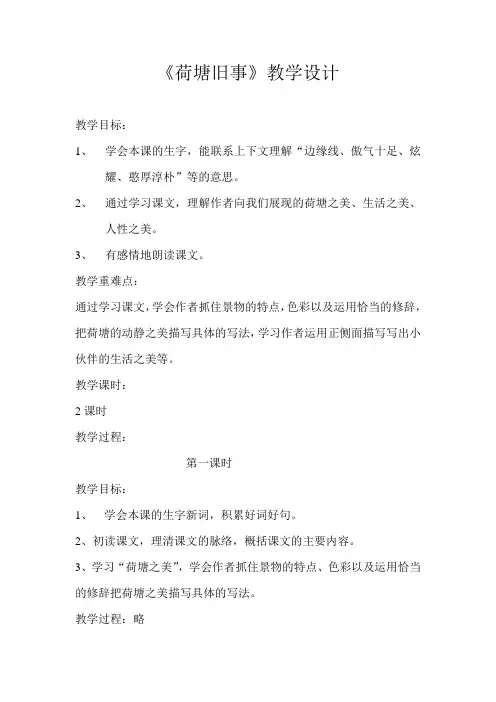 《荷塘旧事》教学设计

教学目标：

1、 学会本课的生字，能联系上下文理解“边缘线、傲气十足、炫耀、憨厚淳朴”等的意思。

2、 通过学习课文，理解作者向我们展现的荷塘之美、生活之美、人性之美。

3、 有感情地朗读课文。

教学重难点：

通过学习课文，学会作者抓住景物的特点，色彩以及运用恰当的修辞，把荷塘的动静之美描写具体的写法，学习作者运用正侧面描写写出小伙伴的生活之美等。

教学课时：

2 课时

教学过程：

第一课时

教学目标：

1、 学会本课的生字新词，积累好词好句。

2、初读课文，理清课文的脉络，概括课文的主要内容。

3、学习“荷塘之美”，学会作者抓住景物的特点、色彩以及运用恰当的修辞把荷塘之美描写具体的写法。

教学过程：略